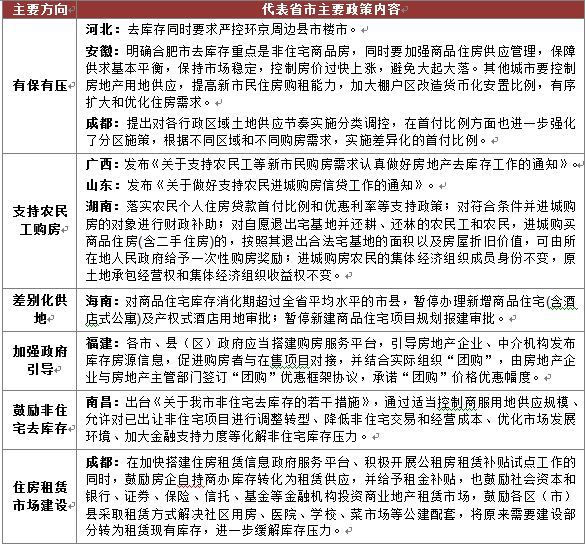 | 主要方向 | 代表省市主要政策内容 |
|---|---|
| 有保有压 | 河北：去库存同时要求严控环京周边县市楼市。<br>安徽：明确合肥市去库存重点是非住宅商品房，同时要加强商品住房供应管理，保障供求基本平衡，保持市场稳定，控制房价过快上涨，避免大起大落。其他城市要控制房地产用地供应，提高新市民住房购租能力，加大棚户区改造货币化安置比例，有序扩大和优化住房需求。<br>成都：提出对各行政区域土地供应节奏实施分类调控，在首付比例方面也进一步强化了分区施策，根据不同区域和不同购房需求，实施差异化的首付比例。 |
| 支持农民工购房 | 广西：发布《关于支持农民工等新市民购房需求认真做好房地产去库存工作的通知》。<br>山东：发布《关于做好支持农民进城购房信贷工作的通知》。<br>湖南：落实农民个人住房贷款首付比例和优惠利率等支持政策；对符合条件并进城购房的对象进行财政补助；对自愿退出宅基地并还耕、还林的农民工和农民，进城购买商品住房(含二手住房)的，按照其退出合法宅基地的面积以及房屋折旧价值，可由所在地人民政府给予一次性购房奖励；进城购房农民的集体经济组织成员身份不变，原土地承包经营权和集体经济组织收益权不变。 |
| 差别化供地 | 海南：对商品住宅库存消化期超过全省平均水平的市县，暂停办理新增商品住宅(含酒店式公寓)及产权式酒店用地审批；暂停新建商品住宅项目规划报建审批。 |
| 加强政府引导 | 福建：各市、县（区）政府应当搭建购房服务平台，引导房地产企业、中介机构发布库存房源信息，促进购房者与在售项目对接，并结合实际组织“团购”，由房地产企业与房地产主管部门签订“团购”优惠框架协议，承诺“团购”价格优惠幅度。 |
| 鼓励非住宅去库存 | 南昌：出台《关于我市非住宅去库存的若干措施》，通过适当控制商服用地供应规模、允许对已出让非住宅项目进行调整转型、降低非住宅交易和经营成本、优化市场发展环境、加大金融支持力度等化解非住宅库存压力。 |
| 住房租赁市场建设 | 成都：在加快搭建住房租赁信息政府服务平台、积极开展公租房租赁补贴试点工作的同时，鼓励房企自持商办库存转化为租赁供应，并给予租金补贴，也鼓励社会资本和银行、证券、保险、信托、基金等金融机构投资商业地产租赁市场，鼓励各区（市）县采取租赁方式解决社区用房、医院、学校、菜市场等公建配套，将原来需要建设部分转为租赁现有库存，进一步缓解库存压力。 |